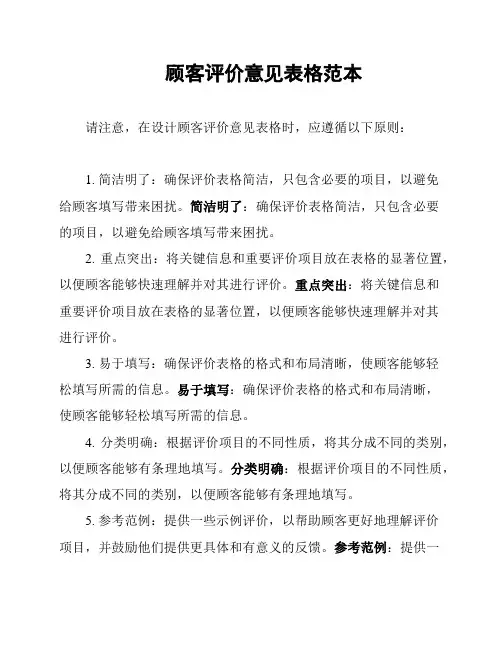 顾客评价意见表格范本

请注意，在设计顾客评价意见表格时，应遵循以下原则：

1. 简洁明了：确保评价表格简洁，只包含必要的项目，以避免给顾客填写带来困扰。简洁明了：确保评价表格简洁，只包含必要的项目，以避免给顾客填写带来困扰。

2. 重点突出：将关键信息和重要评价项目放在表格的显著位置，以便顾客能够快速理解并对其进行评价。重点突出：将关键信息和重要评价项目放在表格的显著位置，以便顾客能够快速理解并对其进行评价。

3. 易于填写：确保评价表格的格式和布局清晰，使顾客能够轻松填写所需的信息。易于填写：确保评价表格的格式和布局清晰，使顾客能够轻松填写所需的信息。

4. 分类明确：根据评价项目的不同性质，将其分成不同的类别，以便顾客能够有条理地填写。分类明确：根据评价项目的不同性质，将其分成不同的类别，以便顾客能够有条理地填写。

5. 参考范例：提供一些示例评价，以帮助顾客更好地理解评价项目，并鼓励他们提供更具体和有意义的反馈。参考范例：提供一